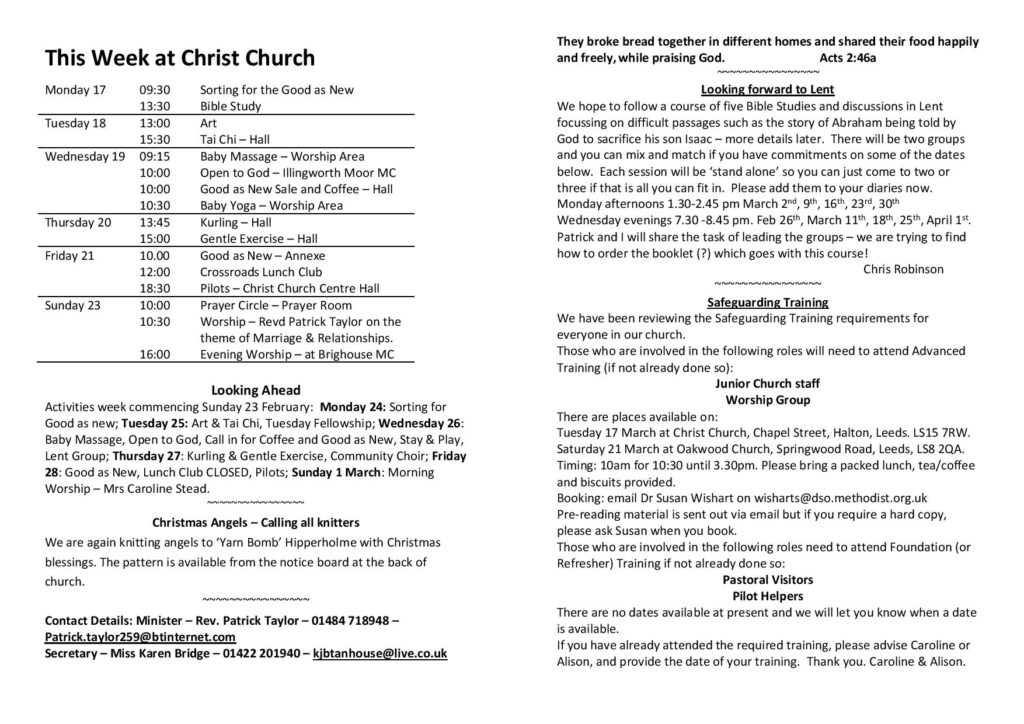 This Week at Christ Church

| Monday 17 | 09:30 | Sorting for the Good as New |
|---|---|---|
| | 13:30 | Bible Study |
| Tuesday 18 | 13:00 | Art |
| | 15:30 | Tai Chi – Hall |
| Wednesday 19 | 09:15 | Baby Massage – Worship Area |
| | 10:00 | Open to God – Illingworth Moor MC |
| | 10:00 | Good as New Sale and Coffee – Hall |
| | 10:30 | Baby Yoga – Worship Area |
| Thursday 20 | 13:45 | Kurling – Hall |
| | 15:00 | Gentle Exercise – Hall |
| Friday 21 | 10.00 | Good as New – Annexe |
| | 12:00 | Crossroads Lunch Club |
| | 18:30 | Pilots – Christ Church Centre Hall |
| Sunday 23 | 10:00 | Prayer Circle – Prayer Room |
| | 10:30 | Worship – Revd Patrick Taylor on the theme of Marriage & Relationships. |
| | 16:00 | Evening Worship – at Brighouse MC |

Looking Ahead

Activities week commencing Sunday 23 February: Monday 24: Sorting for Good as new; Tuesday 25: Art & Tai Chi, Tuesday Fellowship; Wednesday 26: Baby Massage, Open to God, Call in for Coffee and Good as New, Stay & Play, Lent Group; Thursday 27: Kurling & Gentle Exercise, Community Choir; Friday 28: Good as New, Lunch Club CLOSED, Pilots; Sunday 1 March: Morning Worship – Mrs Caroline Stead.

~~~~~~~~~~~~~~~

Christmas Angels – Calling all knitters

We are again knitting angels to 'Yarn Bomb' Hipperholme with Christmas blessings. The pattern is available from the notice board at the back of church.

~~~~~~~~~~~~~~~

Contact Details: Minister – Rev. Patrick Taylor – 01484 718948 – Patrick.taylor259@btinternet.com
Secretary – Miss Karen Bridge – 01422 201940 – kjbtanhouse@live.co.uk

They broke bread together in different homes and shared their food happily and freely, while praising God. Acts 2:46a

~~~~~~~~~~~~~~~

Looking forward to Lent

We hope to follow a course of five Bible Studies and discussions in Lent focussing on difficult passages such as the story of Abraham being told by God to sacrifice his son Isaac – more details later. There will be two groups and you can mix and match if you have commitments on some of the dates below. Each session will be 'stand alone' so you can just come to two or three if that is all you can fit in. Please add them to your diaries now.
Monday afternoons 1.30-2.45 pm March 2$^{nd}$, 9$^{th}$, 16$^{th}$, 23$^{rd}$, 30$^{th}$
Wednesday evenings 7.30 -8.45 pm. Feb 26$^{th}$, March 11$^{th}$, 18$^{th}$, 25$^{th}$, April 1$^{st}$.
Patrick and I will share the task of leading the groups – we are trying to find how to order the booklet (?) which goes with this course!
Chris Robinson

~~~~~~~~~~~~~~~

Safeguarding Training

We have been reviewing the Safeguarding Training requirements for everyone in our church.
Those who are involved in the following roles will need to attend Advanced Training (if not already done so):
Junior Church staff
Worship Group
There are places available on:
Tuesday 17 March at Christ Church, Chapel Street, Halton, Leeds. LS15 7RW.
Saturday 21 March at Oakwood Church, Springwood Road, Leeds, LS8 2QA.
Timing: 10am for 10:30 until 3.30pm. Please bring a packed lunch, tea/coffee and biscuits provided.
Booking: email Dr Susan Wishart on wisharts@dso.methodist.org.uk
Pre-reading material is sent out via email but if you require a hard copy, please ask Susan when you book.
Those who are involved in the following roles need to attend Foundation (or Refresher) Training if not already done so:
Pastoral Visitors
Pilot Helpers
There are no dates available at present and we will let you know when a date is available.
If you have already attended the required training, please advise Caroline or Alison, and provide the date of your training. Thank you. Caroline & Alison.